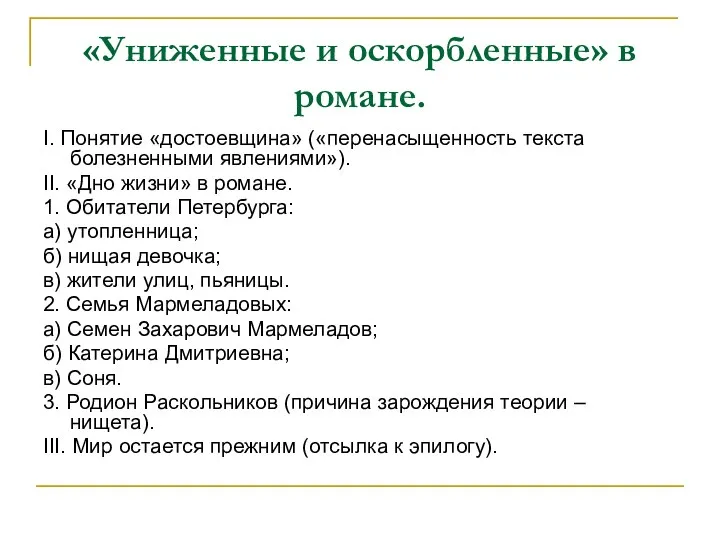 «Униженные и оскорбленные» в романе.

I. Понятие «достоевщина» («перенасыщенность текста болезненными явлениями»).
II. «Дно жизни» в романе.
1. Обитатели Петербурга:
а) утопленница;
б) нищая девочка;
в) жители улиц, пьяницы.
2. Семья Мармеладовых:
а) Семен Захарович Мармеладов;
б) Катерина Дмитриевна;
в) Соня.
3. Родион Раскольников (причина зарождения теории – нищета).
III. Мир остается прежним (отсылка к эпилогу).